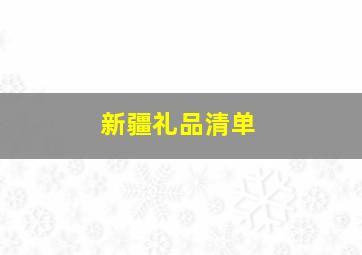 新疆礼品清单